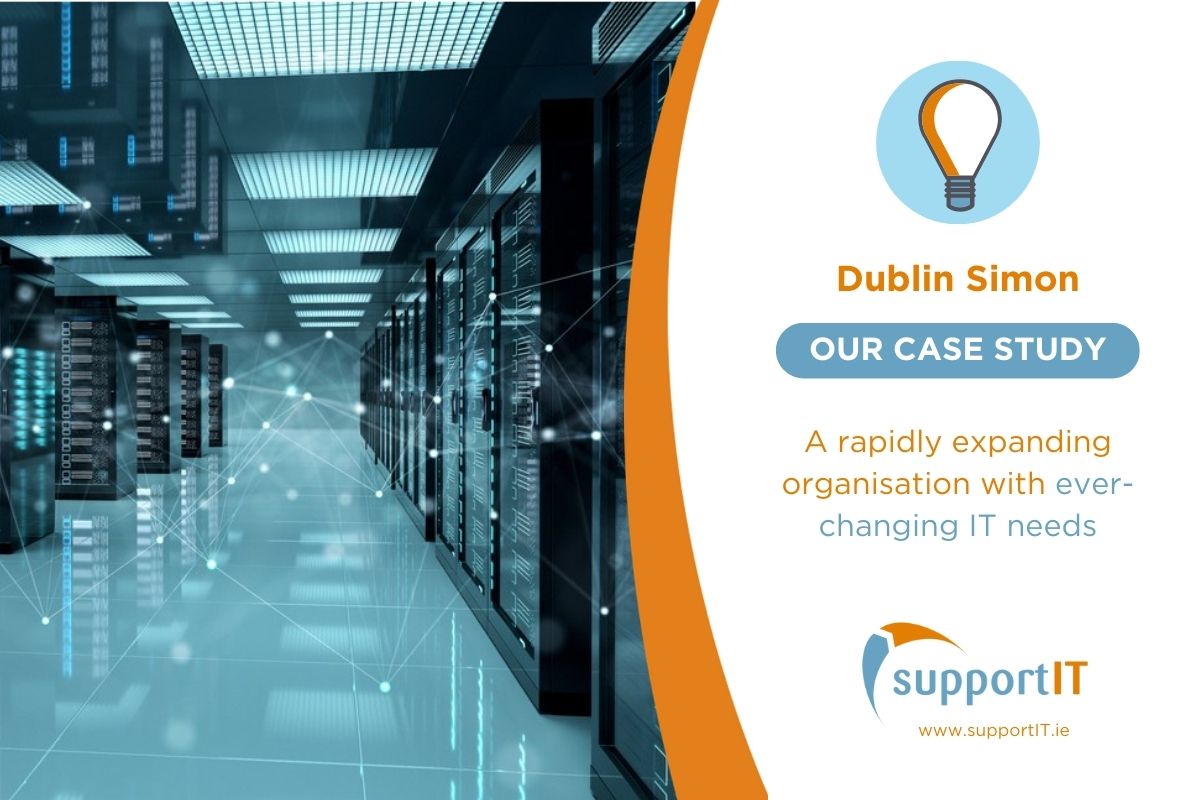 Dublin Simon

OUR CASE STUDY

A rapidly expanding organisation with ever-changing IT needs

supportIT

www.supportIT.ie